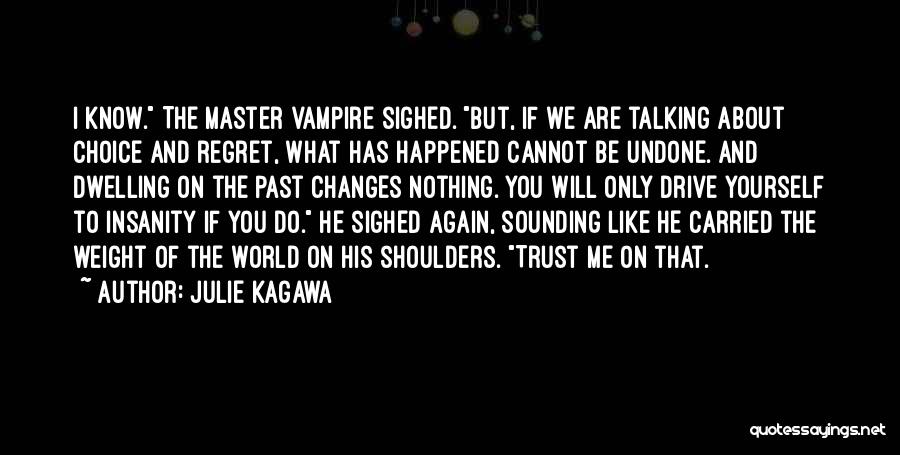 I KNOW." THE MASTER VAMPIRE SIGHED. "BUT, IF WE ARE TALKING ABOUT CHOICE AND REGRET, WHAT HAS HAPPENED CANNOT BE UNDONE. AND DWELLING ON THE PAST CHANGES NOTHING. YOU WILL ONLY DRIVE YOURSELF TO INSANITY IF YOU DO." HE SIGHED AGAIN, SOUNDING LIKE HE CARRIED THE WEIGHT OF THE WORLD ON HIS SHOULDERS. "TRUST ME ON THAT.

~ AUTHOR: JULIE KAGAWA

quotessayings.net